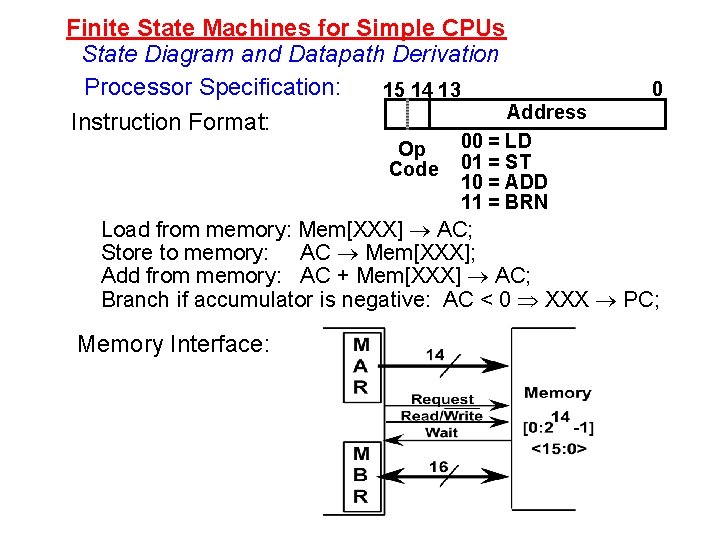 Finite State Machines for Simple CPUs
State Diagram and Datapath Derivation

Processor Specification:

Instruction Format:

15 14 13 0

Address

Op Code

00 = LD
01 = ST
10 = ADD
11 = BRN

Load from memory: Mem[XXX] $\rightarrow$ AC;
Store to memory: AC $\rightarrow$ Mem[XXX];
Add from memory: AC + Mem[XXX] $\rightarrow$ AC;
Branch if accumulator is negative: AC < 0 $\Rightarrow$ XXX $\rightarrow$ PC;

Memory Interface:

M A R

14

Request
Read/Write
Wait

M B R

16

Memory
$[0:2^{14}-1]$
<15:0>